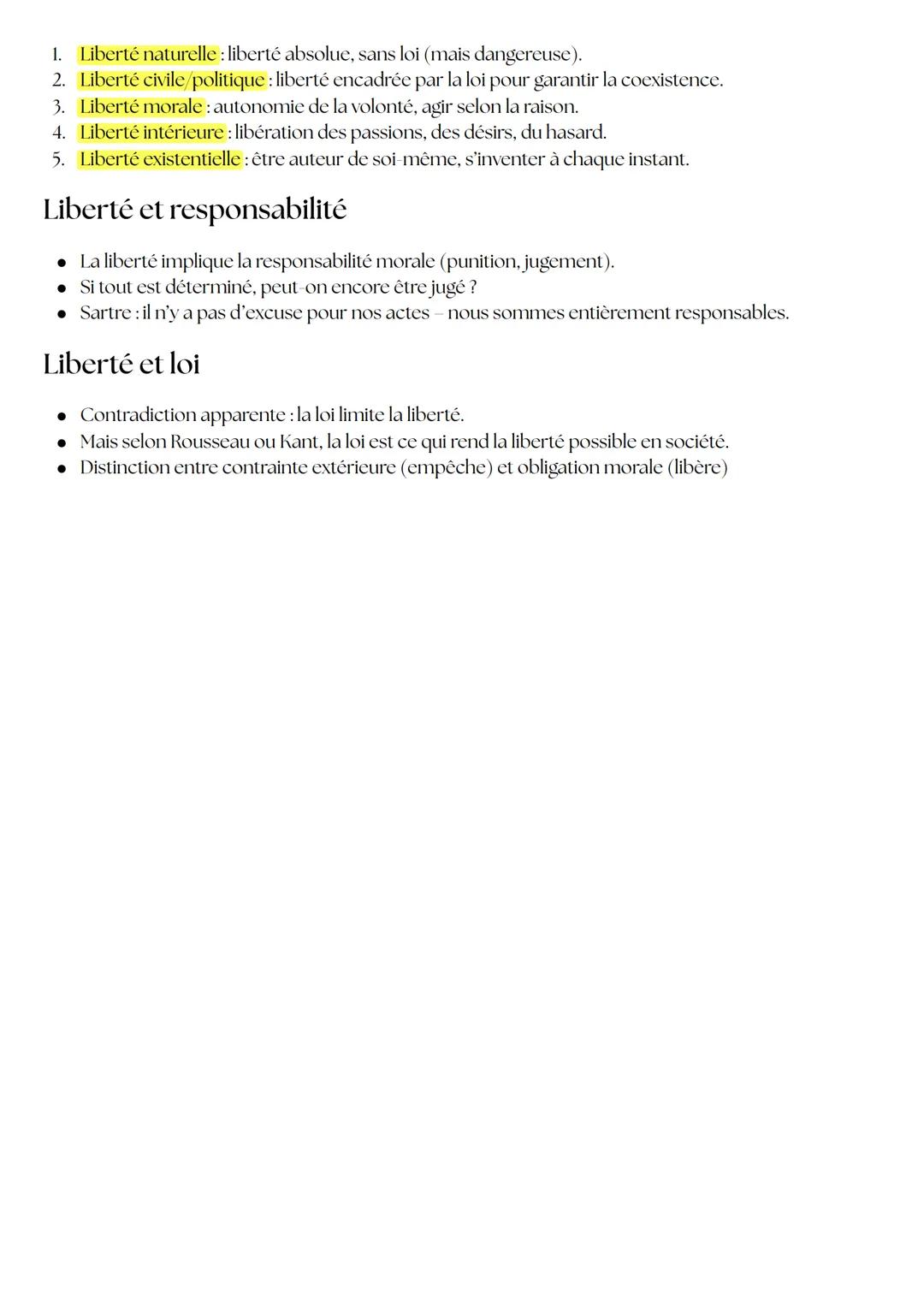 1. Liberté naturelle : liberté absolue, sans loi (mais dangereuse).
2. Liberté civile/politique : liberté encadrée par la loi pour garantir la coexistence.
3. Liberté morale : autonomie de la volonté, agir selon la raison.
4. Liberté intérieure : libération des passions, des désirs, du hasard.
5. Liberté existentielle : être auteur de soi-même, s'inventer à chaque instant.

Liberté et responsabilité

- La liberté implique la responsabilité morale (punition, jugement).
- Si tout est déterminé, peut-on encore être jugé ?
- Sartre : il n'y a pas d'excuse pour nos actes – nous sommes entièrement responsables.

Liberté et loi

- Contradiction apparente : la loi limite la liberté.
- Mais selon Rousseau ou Kant, la loi est ce qui rend la liberté possible en société.
- Distinction entre contrainte extérieure (empêche) et obligation morale (libère)